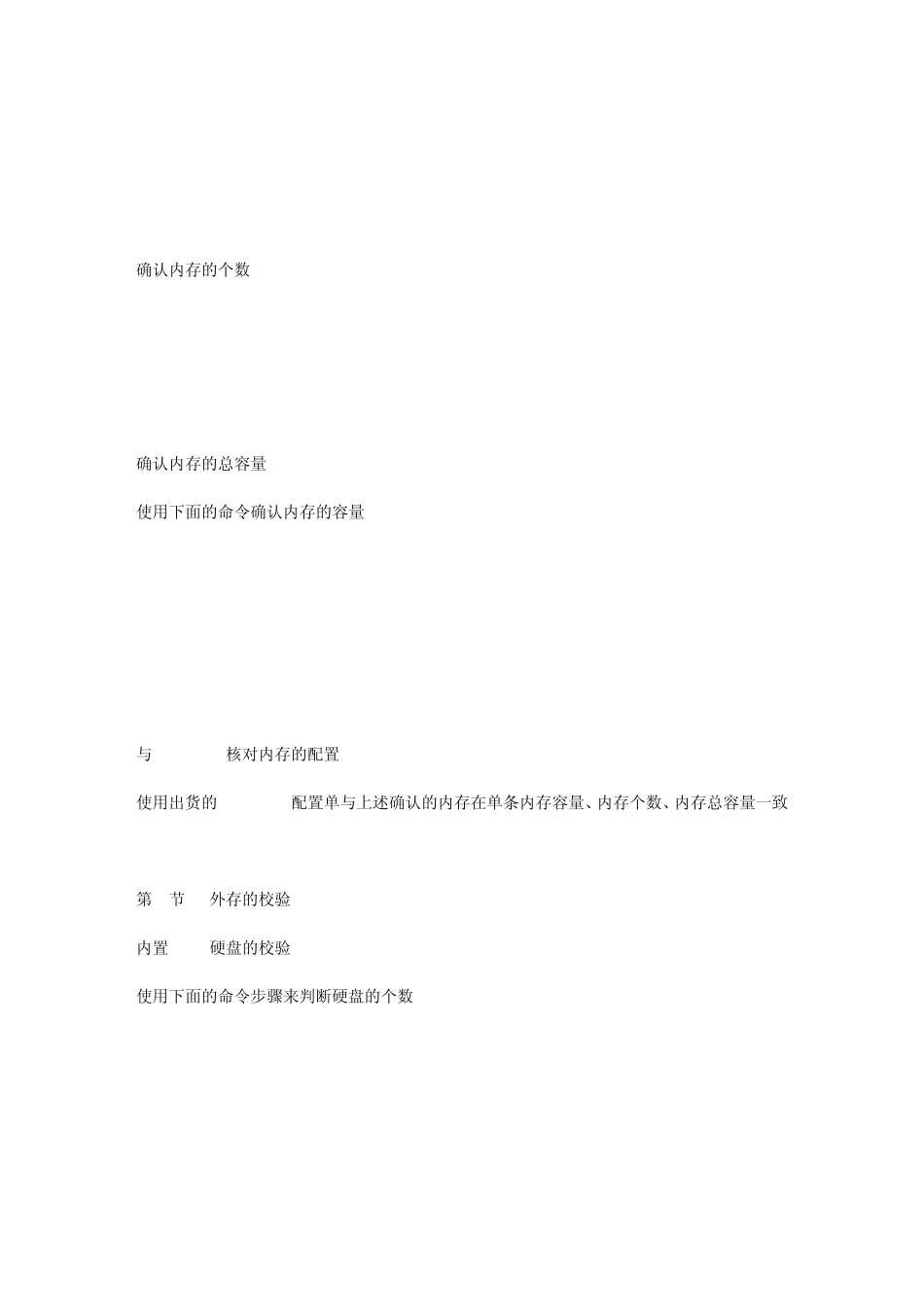 确认内存的个数

确认内存的总容量

使用下面的命令确认内存的容量

与 核对内存的配置

使用出货的 配置单与上述确认的内存在单条内存容量、内存个数、内存总容量一致

第 节 外存的校验

内置 硬盘的校验

使用下面的命令步骤来判断硬盘的个数